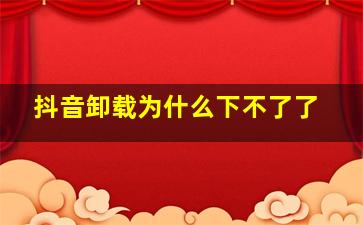 抖音卸载为什么下不了了